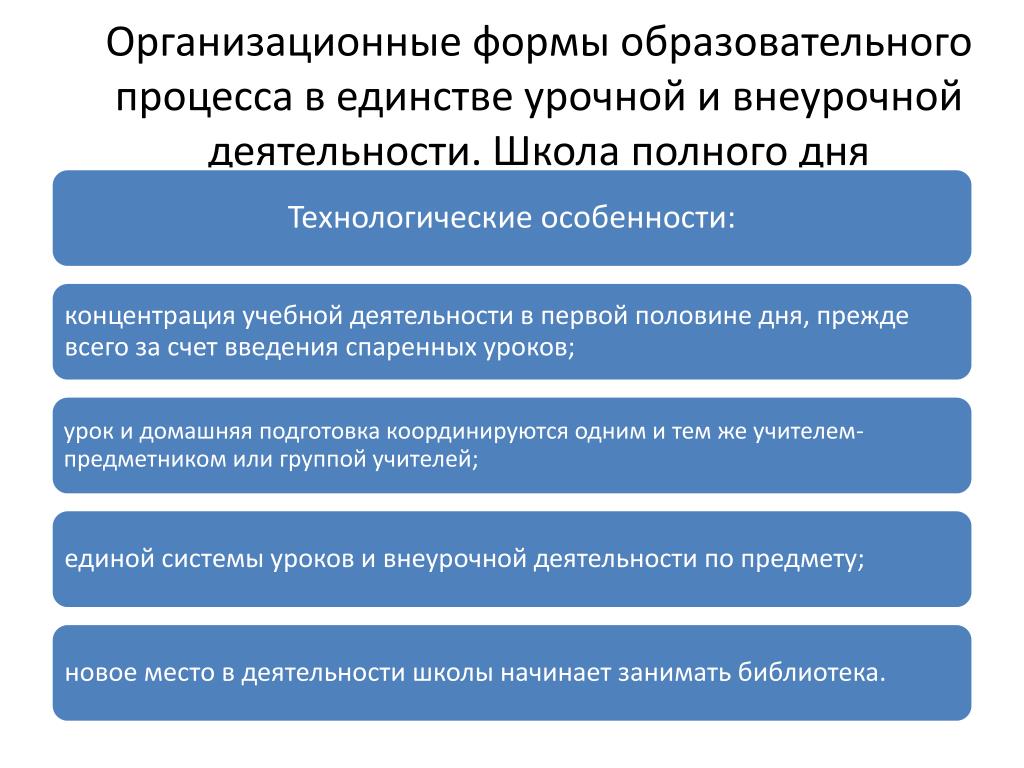 Организационные формы образовательного процесса в единстве урочной и внеурочной деятельности. Школа полного дня

Технологические особенности:

концентрация учебной деятельности в первой половине дня, прежде всего за счет введения спаренных уроков;

урок и домашняя подготовка координируются одним и тем же учителем-предметником или группой учителей;

единой системы уроков и внеурочной деятельности по предмету;

новое место в деятельности школы начинает занимать библиотека.